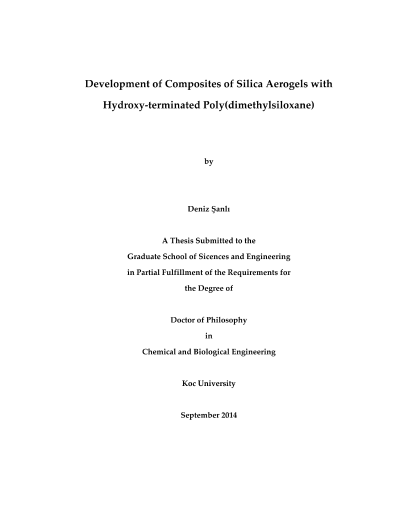 Development of Composites of Silica Aerogels with Hydroxy-terminated Poly(dimethylsiloxane)

by

Deniz Şanlı

A Thesis Submitted to the
Graduate School of Sicences and Engineering
in Partial Fulfillment of the Requirements for
the Degree of

Doctor of Philosophy
in
Chemical and Biological Engineering

Koc University

September 2014